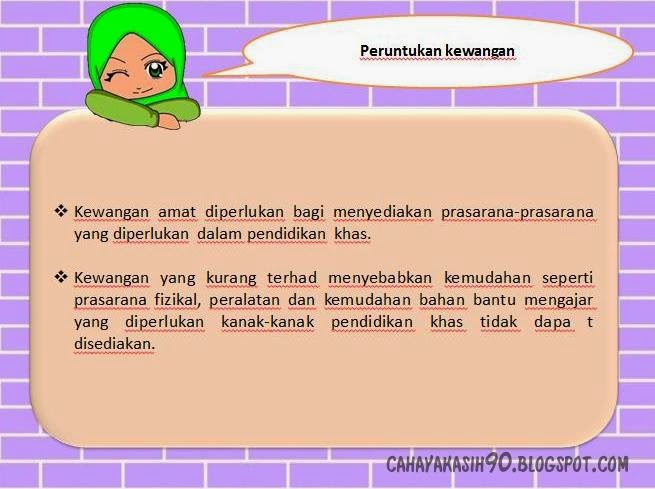 Peruntukan kewangan

❖ Kewangan amat diperlukan bagi menyediakan prasarana-prasarana yang diperlukan dalam pendidikan khas.

❖ Kewangan yang kurang terhad menyebabkan kemudahan seperti prasarana fizikal, peralatan dan kemudahan bahan bantu mengajar yang diperlukan kanak-kanak pendidikan khas tidak dapa t disediakan.

CAHAYAKASIH90.BLOGSPOT.COM